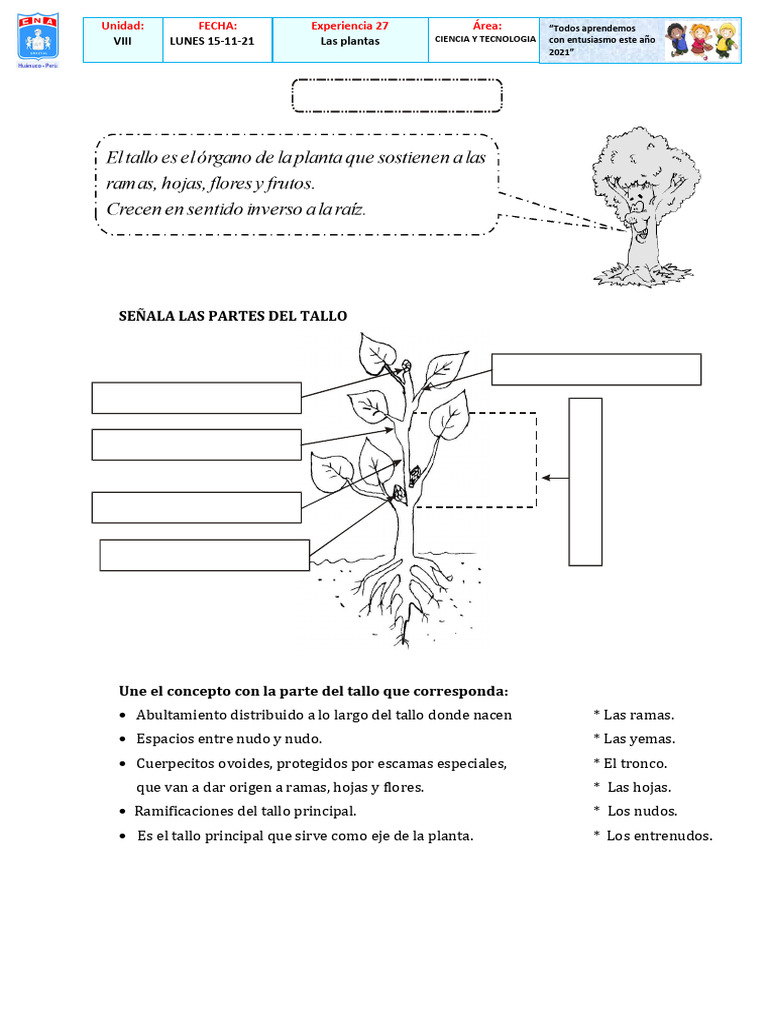 ENA
Huánuco - Perú

| Unidad: VIII | FECHA: LUNES 15-11-21 | Experiencia 27 Las plantas | Área: CIENCIA Y TECNOLOGIA | "Todos aprendemos con entusiasmo este año 2021" |
|---|---|---|---|---|

El tallo es el órgano de la planta que sostienen a las ramas, hojas, flores y frutos.
Crecen en sentido inverso a la raíz.

SEÑALA LAS PARTES DEL TALLO

Une el concepto con la parte del tallo que corresponda:
• Abultamiento distribuido a lo largo del tallo donde nacen
• Espacios entre nudo y nudo.
• Cuerpecitos ovoides, protegidos por escamas especiales, que van a dar origen a ramas, hojas y flores.
• Ramificaciones del tallo principal.
• Es el tallo principal que sirve como eje de la planta.

* Las ramas.
* Las yemas.
* El tronco.
* Las hojas.
* Los nudos.
* Los entrenudos.